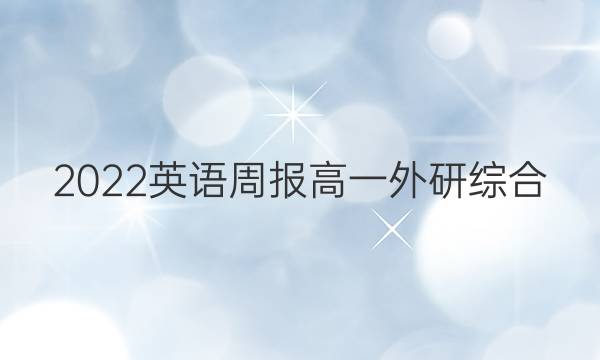 2022英语周报高一外研综合